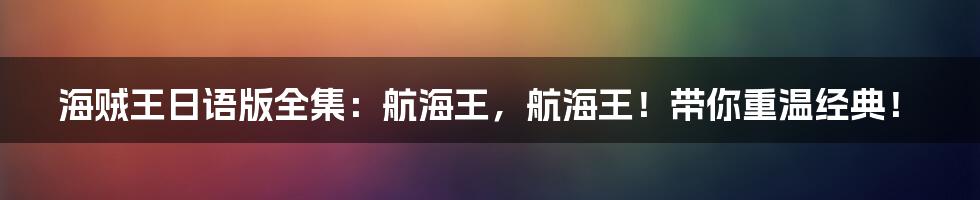 海贼王日语版全集：航海王，航海王！带你重温经典！